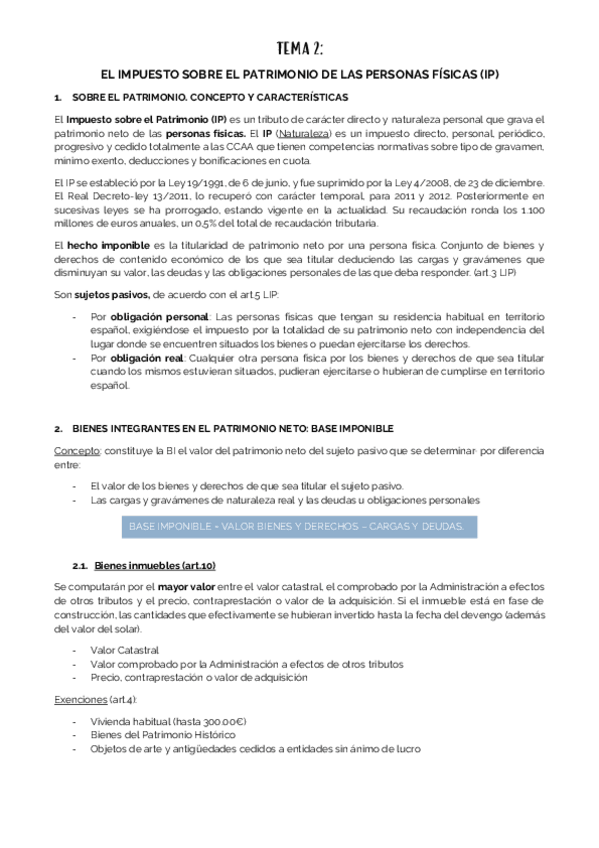 TEMA 2:

EL IMPUESTO SOBRE EL PATRIMONIO DE LAS PERSONAS FÍSICAS (IP)

1. SOBRE EL PATRIMONIO. CONCEPTO Y CARACTERÍSTICAS

El Impuesto sobre el Patrimonio (IP) es un tributo de carácter directo y naturaleza personal que grava el patrimonio neto de las personas físicas. El IP (Naturaleza) es un impuesto directo, personal, periódico, progresivo y cedido totalmente a las CCAA que tienen competencias normativas sobre tipo de gravamen, mínimo exento, deducciones y bonificaciones en cuota.

El IP se estableció por la Ley 19/1991, de 6 de junio, y fue suprimido por la Ley 4/2008, de 23 de diciembre. El Real Decreto-ley 13/2011, lo recuperó con carácter temporal, para 2011 y 2012. Posteriormente en sucesivas leyes se ha prorrogado, estando vigente en la actualidad. Su recaudación ronda los 1.100 millones de euros anuales, un 0,5% del total de recaudación tributaria.

El hecho imponible es la titularidad de patrimonio neto por una persona física. Conjunto de bienes y derechos de contenido económico de los que sea titular deduciendo las cargas y gravámenes que disminuyan su valor, las deudas y las obligaciones personales de las que deba responder. (art.3 LIP)

Son sujetos pasivos, de acuerdo con el art.5 LIP:

- Por obligación personal: Las personas físicas que tengan su residencia habitual en territorio español, exigiéndose el impuesto por la totalidad de su patrimonio neto con independencia del lugar donde se encuentren situados los bienes o puedan ejercitarse los derechos.
- Por obligación real: Cualquier otra persona física por los bienes y derechos de que sea titular cuando los mismos estuvieran situados, pudieran ejercitarse o hubieran de cumplirse en territorio español.

2. BIENES INTEGRANTES EN EL PATRIMONIO NETO: BASE IMPONIBLE

Concepto: constituye la BI el valor del patrimonio neto del sujeto pasivo que se determinar por diferencia entre:

- El valor de los bienes y derechos de que sea titular el sujeto pasivo.
- Las cargas y gravámenes de naturaleza real y las deudas u obligaciones personales

BASE IMPONIBLE = VALOR BIENES Y DERECHOS – CARGAS Y DEUDAS.

2.1. Bienes inmuebles (art.10)

Se computarán por el mayor valor entre el valor catastral, el comprobado por la Administración a efectos de otros tributos y el precio, contraprestación o valor de la adquisición. Si el inmueble está en fase de construcción, las cantidades que efectivamente se hubieran invertido hasta la fecha del devengo (además del valor del solar).

- Valor Catastral
- Valor comprobado por la Administración a efectos de otros tributos
- Precio, contraprestación o valor de adquisición

Exenciones (art.4):

- Vivienda habitual (hasta 300.00€)
- Bienes del Patrimonio Histórico
- Objetos de arte y antigüedades cedidos a entidades sin ánimo de lucro